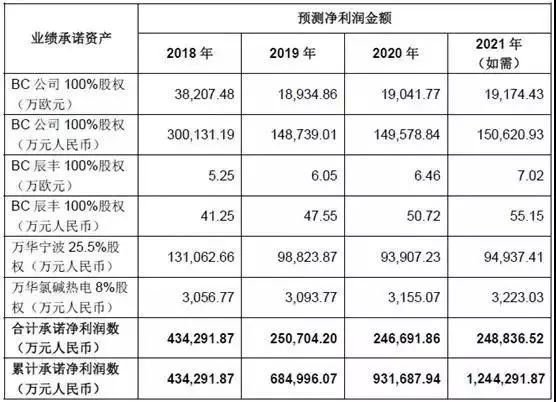 | 业绩承诺资产 | 预测净利润金额 | | | |
|---|---|---|---|---|
| | 2018 年 | 2019 年 | 2020 年 | 2021 年（如需） |
| BC 公司 100%股权（万欧元） | 38,207.48 | 18,934.86 | 19,041.77 | 19,174.43 |
| BC 公司 100%股权（万元人民币） | 300,131.19 | 148,739.01 | 149,578.84 | 150,620.93 |
| BC 辰丰 100%股权（万欧元） | 5.25 | 6.05 | 6.46 | 7.02 |
| BC 辰丰 100%股权（万元人民币） | 41.25 | 47.55 | 50.72 | 55.15 |
| 万华宁波 25.5%股权（万元人民币） | 131,062.66 | 98,823.87 | 93,907.23 | 94,937.41 |
| 万华氯碱热电 8%股权（万元人民币） | 3,056.77 | 3,093.77 | 3,155.07 | 3,223.03 |
| 合计承诺净利润数（万元人民币） | 434,291.87 | 250,704.20 | 246,691.86 | 248,836.52 |
| 累计承诺净利润数（万元人民币） | 434,291.87 | 684,996.07 | 931,687.94 | 1,244,291.87 |